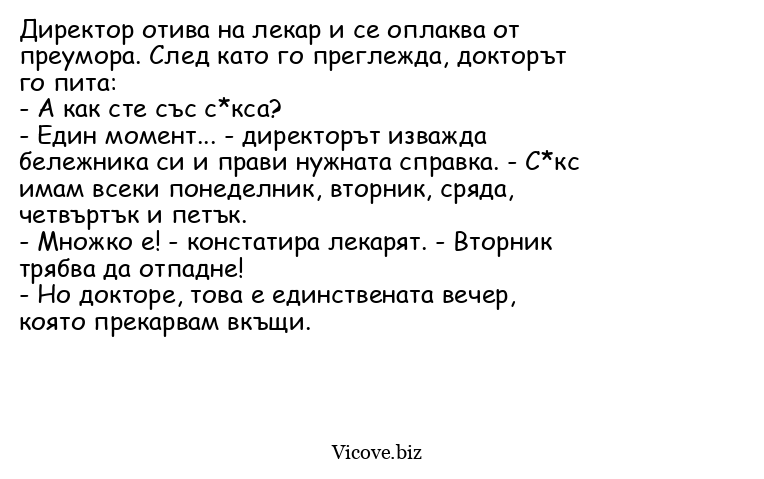 Директор отива на лекар и се оплаква от преумора. След като го преглежда, докторът го пита:
- А как сте със с*кса?
- Един момент... - директорът изважда бележника си и прави нужната справка. - С*кс имам всеки понеделник, вторник, сряда, четвъртък и петък.
- Множко е! - констатира лекарят. - Вторник трябва да отпадне!
- Но докторе, това е единствената вечер, която прекарвам вкъщи.

Vicove.biz